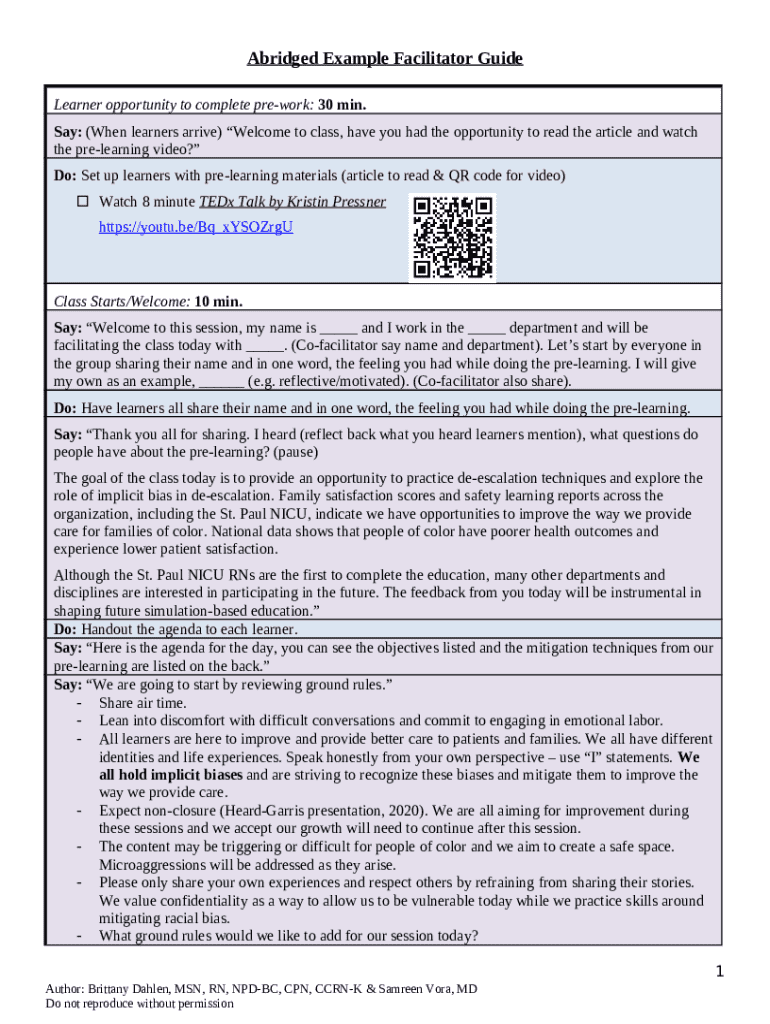 Abridged Example Facilitator Guide

Learner opportunity to complete pre-work: 30 min.

Say: (When learners arrive) “Welcome to class, have you had the opportunity to read the article and watch the pre-learning video?”

Do: Set up learners with pre-learning materials (article to read & QR code for video)

☐ Watch 8 minute TEDx Talk by Kristin Pressner
https://youtu.be/Bq_xYSOZrgU

Class Starts/Welcome: 10 min.

Say: “Welcome to this session, my name is _____ and I work in the _____ department and will be facilitating the class today with _____. (Co-facilitator say name and department). Let’s start by everyone in the group sharing their name and in one word, the feeling you had while doing the pre-learning. I will give my own as an example, ______ (e.g. reflective/motivated). (Co-facilitator also share).

Do: Have learners all share their name and in one word, the feeling you had while doing the pre-learning.

Say: “Thank you all for sharing. I heard (reflect back what you heard learners mention), what questions do people have about the pre-learning? (pause)

The goal of the class today is to provide an opportunity to practice de-escalation techniques and explore the role of implicit bias in de-escalation. Family satisfaction scores and safety learning reports across the organization, including the St. Paul NICU, indicate we have opportunities to improve the way we provide care for families of color. National data shows that people of color have poorer health outcomes and experience lower patient satisfaction.

Although the St. Paul NICU RNs are the first to complete the education, many other departments and disciplines are interested in participating in the future. The feedback from you today will be instrumental in shaping future simulation-based education.”

Do: Handout the agenda to each learner.

Say: “Here is the agenda for the day, you can see the objectives listed and the mitigation techniques from our pre-learning are listed on the back.”

Say: “We are going to start by reviewing ground rules.”
- Share air time.
- Lean into discomfort with difficult conversations and commit to engaging in emotional labor.
- All learners are here to improve and provide better care to patients and families. We all have different identities and life experiences. Speak honestly from your own perspective – use “I” statements. We all hold implicit biases and are striving to recognize these biases and mitigate them to improve the way we provide care.
- Expect non-closure (Heard-Garris presentation, 2020). We are all aiming for improvement during these sessions and we accept our growth will need to continue after this session.
- The content may be triggering or difficult for people of color and we aim to create a safe space. Microaggressions will be addressed as they arise.
- Please only share your own experiences and respect others by refraining from sharing their stories. We value confidentiality as a way to allow us to be vulnerable today while we practice skills around mitigating racial bias.
- What ground rules would we like to add for our session today?

1

Author: Brittany Dahlen, MSN, RN, NPD-BC, CPN, CCRN-K & Samreen Vora, MD
Do not reproduce without permission